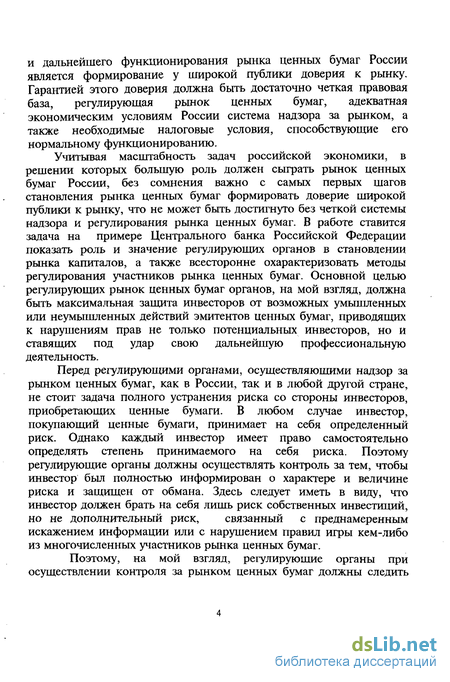 и дальнейшего функционирования рынка ценных бумаг России является формирование у широкой публики доверия к рынку. Гарантией этого доверия должна быть достаточно четкая правовая база, регулирующая рынок ценных бумаг, адекватная экономическим условиям России система надзора за рынком, а также необходимые налоговые условия, способствующие его нормальному функционированию.

Учитывая масштабность задач российской экономики, в решении которых большую роль должен сыграть рынок ценных бумаг России, без сомнения важно с самых первых шагов становления рынка ценных бумаг формировать доверие широкой публики к рынку, что не может быть достигнуто без четкой системы надзора и регулирования рынка ценных бумаг. В работе ставится задача на примере Центрального банка Российской Федерации показать роль и значение регулирующих органов в становлении рынка капиталов, а также всесторонне охарактеризовать методы регулирования участников рынка ценных бумаг. Основной целью регулирующих рынок ценных бумаг органов, на мой взгляд, должна быть максимальная защита инвесторов от возможных умышленных или неумышленных действий эмитентов ценных бумаг, приводящих к нарушениям прав не только потенциальных инвесторов, но и ставящих под удар свою дальнейшую профессиональную деятельность.

Перед регулирующими органами, осуществляющими надзор за рынком ценных бумаг, как в России, так и в любой другой стране, не стоит задача полного устранения риска со стороны инвесторов, приобретающих ценные бумаги. В любом случае инвестор, покупающий ценные бумаги, принимает на себя определенный риск. Однако каждый инвестор имеет право самостоятельно определять степень принимаемого на себя риска. Поэтому регулирующие органы должны осуществлять контроль за тем, чтобы инвестор был полностью информирован о характере и величине риска и защищен от обмана. Здесь следует иметь в виду, что инвестор должен брать на себя лишь риск собственных инвестиций, но не дополнительный риск, связанный с преднамеренным искажением информации или с нарушением правил игры кем-либо из многочисленных участников рынка ценных бумаг.

Поэтому, на мой взгляд, регулирующие органы при осуществлении контроля за рынком ценных бумаг должны следить

4

dsLib.net
библиотека диссертаций